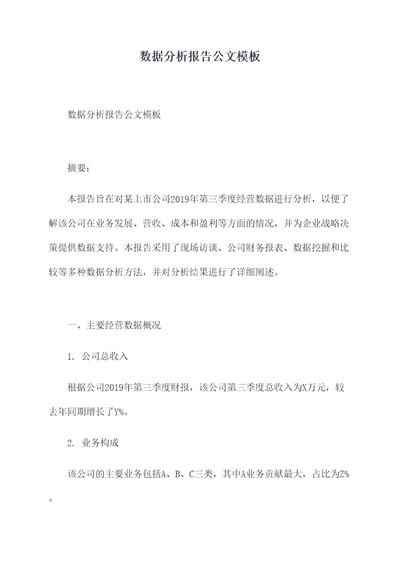 数据分析报告公文模板

数据分析报告公文模板

摘要：

本报告旨在对某上市公司2019年第三季度经营数据进行分析，以便了解该公司在业务发展、营收、成本和盈利等方面的情况，并为企业战略决策提供数据支持。本报告采用了现场访谈、公司财务报表、数据挖掘和比较等多种数据分析方法，并对分析结果进行了详细阐述。

一、主要经营数据概况

1. 公司总收入

根据公司2019年第三季度财报，该公司第三季度总收入为X万元，较去年同期增长了Y%。

2. 业务构成

该公司的主要业务包括A、B、C三类，其中A业务贡献最大，占比为Z%。